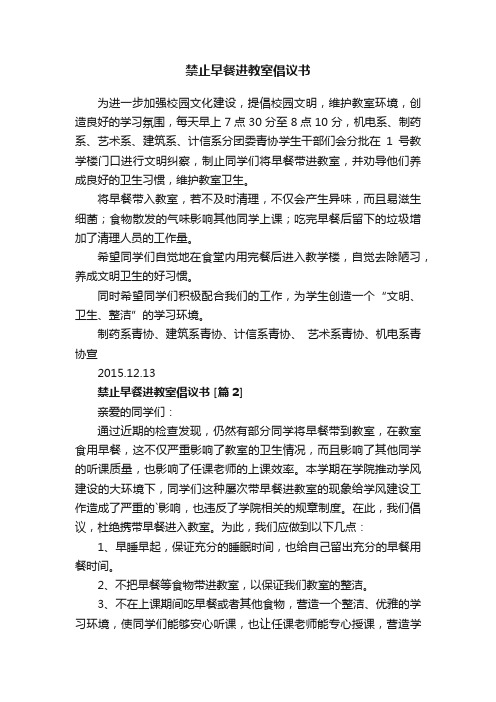 禁止早餐进教室倡议书

为进一步加强校园文化建设，提倡校园文明，维护教室环境，创造良好的学习氛围，每天早上 7 点 30 分至 8 点 10 分，机电系、制药系、艺术系、建筑系、计信系分团委青协学生干部们会分批在 1 号教学楼门口进行文明纠察，制止同学们将早餐带进教室，并劝导他们养成良好的卫生习惯，维护教室卫生。

将早餐带入教室，若不及时清理，不仅会产生异味，而且易滋生细菌；食物散发的气味影响其他同学上课；吃完早餐后留下的垃圾增加了清理人员的工作量。

希望同学们自觉地在食堂内用完餐后进入教学楼，自觉去除陋习，养成文明卫生的好习惯。

同时希望同学们积极配合我们的工作，为学生创造一个“文明、卫生、整洁”的学习环境。

制药系青协、建筑系青协、计信系青协、 艺术系青协、机电系青协宣

2015.12.13

禁止早餐进教室倡议书 [篇 2]

亲爱的同学们：

通过近期的检查发现，仍然有部分同学将早餐带到教室，在教室食用早餐，这不仅严重影响了教室的卫生情况，而且影响了其他同学的听课质量，也影响了任课老师的上课效率。本学期在学院推动学风建设的大环境下，同学们这种屡次带早餐进教室的现象给学风建设工作造成了严重的`影响，也违反了学院相关的规章制度。在此，我们倡议，杜绝携带早餐进入教室。为此，我们应做到以下几点：

1、早睡早起，保证充分的睡眠时间，也给自己留出充分的早餐用餐时间。

2、不把早餐等食物带进教室，以保证我们教室的整洁。

3、不在上课期间吃早餐或者其他食物，营造一个整洁、优雅的学习环境，使同学们能够安心听课，也让任课老师能专心授课，营造学